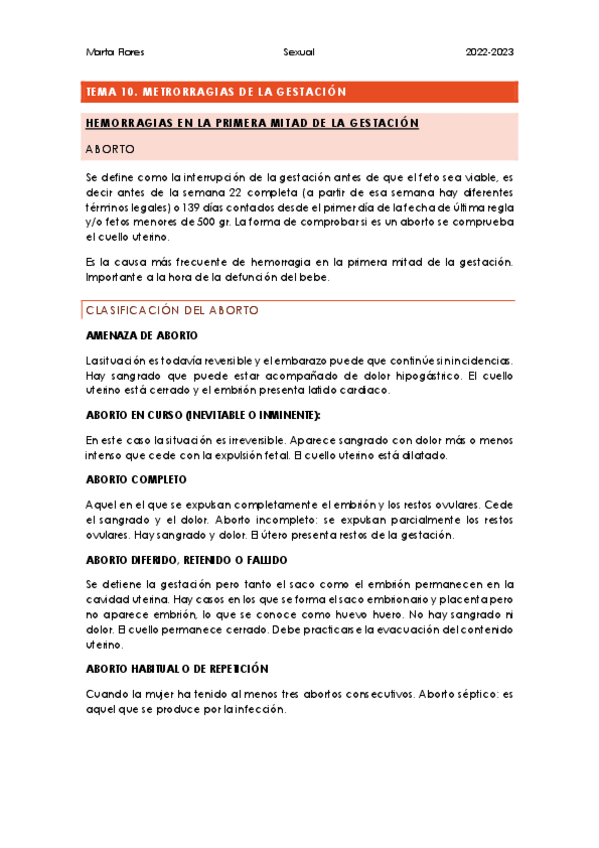 Marta Flores Sexual 2022-2023

TEMA 10. METRORRAGIAS DE LA GESTACIÓN

HEMORRAGIAS EN LA PRIMERA MITAD DE LA GESTACIÓN

ABORTO

Se define como la interrupción de la gestación antes de que el feto sea viable, es decir antes de la semana 22 completa (a partir de esa semana hay diferentes términos legales) o 139 días contados desde el primer día de la fecha de última regla y/o fetos menores de 500 gr. La forma de comprobar si es un aborto se comprueba el cuello uterino.

Es la causa más frecuente de hemorragia en la primera mitad de la gestación. Importante a la hora de la defunción del bebe.

CLASIFICACIÓN DEL ABORTO

AMENAZA DE ABORTO

La situación es todavía reversible y el embarazo puede que continúe sin incidencias. Hay sangrado que puede estar acompañado de dolor hipogástrico. El cuello uterino está cerrado y el embrión presenta latido cardiaco.

ABORTO EN CURSO (INEVITABLE O INMINENTE):

En este caso la situación es irreversible. Aparece sangrado con dolor más o menos intenso que cede con la expulsión fetal. El cuello uterino está dilatado.

ABORTO COMPLETO

Aquel en el que se expulsan completamente el embrión y los restos ovulares. Cede el sangrado y el dolor. Aborto incompleto: se expulsan parcialmente los restos ovulares. Hay sangrado y dolor. El útero presenta restos de la gestación.

ABORTO DIFERIDO, RETENIDO O FALLIDO

Se detiene la gestación pero tanto el saco como el embrión permanecen en la cavidad uterina. Hay casos en los que se forma el saco embrionario y placenta pero no aparece embrión, lo que se conoce como huevo huero. No hay sangrado ni dolor. El cuello permanece cerrado. Debe practicarse la evacuación del contenido uterino.

ABORTO HABITUAL O DE REPETICIÓN

Cuando la mujer ha tenido al menos tres abortos consecutivos. Aborto séptico: es aquel que se produce por la infección.